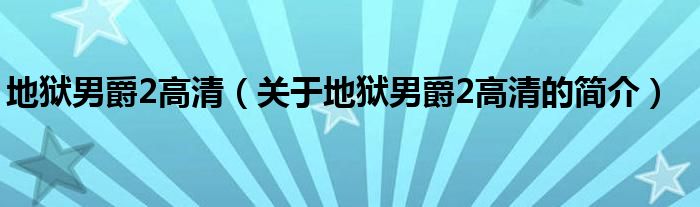 地狱男爵2高清（关于地狱男爵2高清的简介）